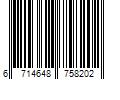 6 714648 758202